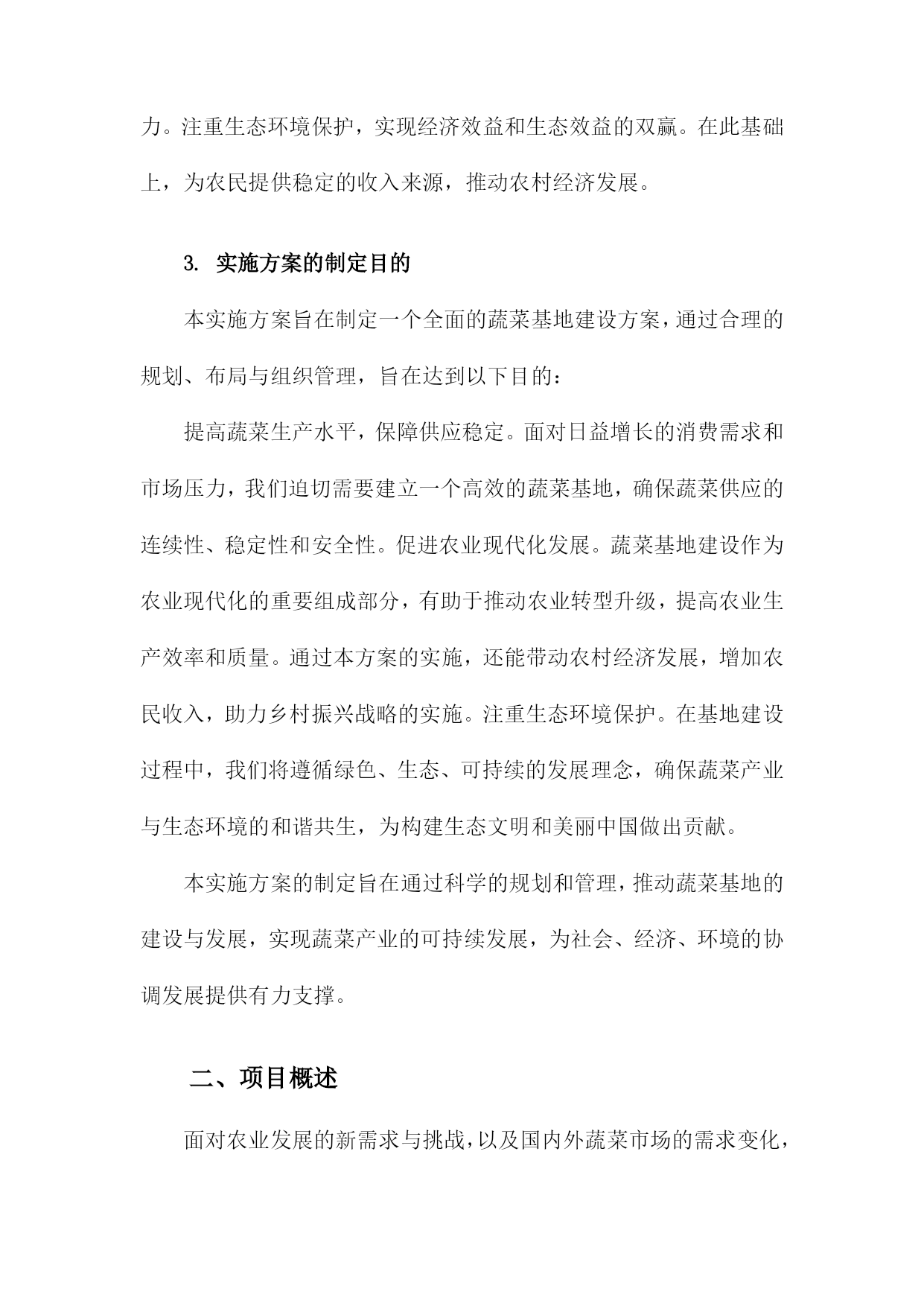 力。注重生态环境保护，实现经济效益和生态效益的双赢。在此基础上，为农民提供稳定的收入来源，推动农村经济发展。

3. 实施方案的制定目的

本实施方案旨在制定一个全面的蔬菜基地建设方案，通过合理的规划、布局与组织管理，旨在达到以下目的：

提高蔬菜生产水平，保障供应稳定。面对日益增长的消费需求和市场压力，我们迫切需要建立一个高效的蔬菜基地，确保蔬菜供应的连续性、稳定性和安全性。促进农业现代化发展。蔬菜基地建设作为农业现代化的重要组成部分，有助于推动农业转型升级，提高农业生产效率和质量。通过本方案的实施，还能带动农村经济发展，增加农民收入，助力乡村振兴战略的实施。注重生态环境保护。在基地建设过程中，我们将遵循绿色、生态、可持续的发展理念，确保蔬菜产业与生态环境的和谐共生，为构建生态文明和美丽中国做出贡献。

本实施方案的制定旨在通过科学的规划和管理，推动蔬菜基地的建设与发展，实现蔬菜产业的可持续发展，为社会、经济、环境的协调发展提供有力支撑。

二、项目概述

面对农业发展的新需求与挑战，以及国内外蔬菜市场的需求变化，